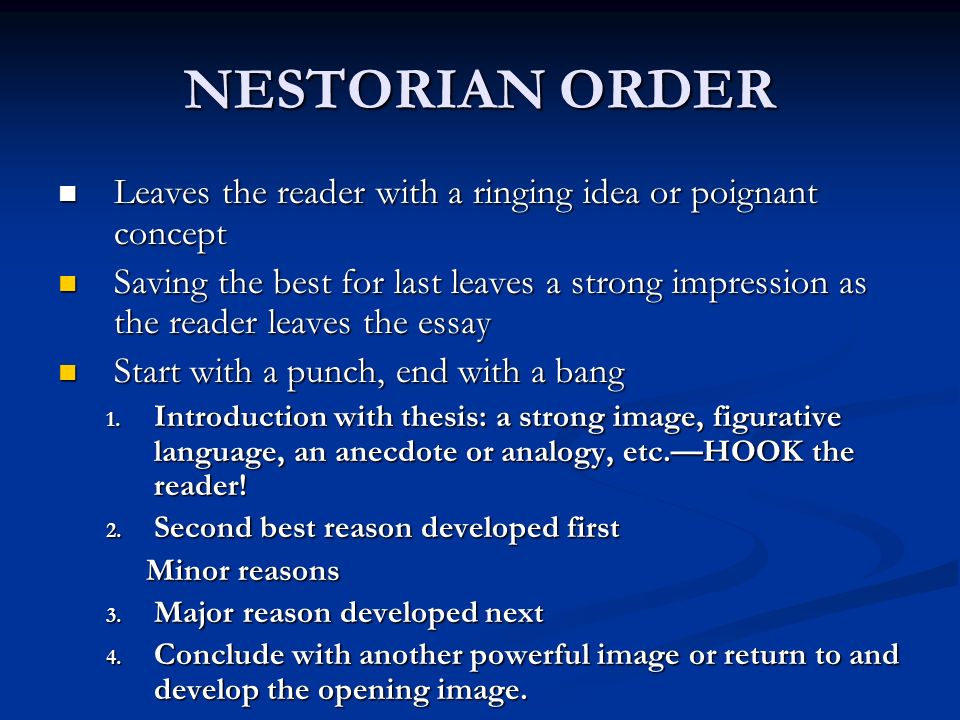 NESTORIAN ORDER

- Leaves the reader with a ringing idea or poignant concept
- Saving the best for last leaves a strong impression as the reader leaves the essay
- Start with a punch, end with a bang

1. Introduction with thesis: a strong image, figurative language, an anecdote or analogy, etc.—HOOK the reader!
2. Second best reason developed first

Minor reasons

3. Major reason developed next
4. Conclude with another powerful image or return to and develop the opening image.